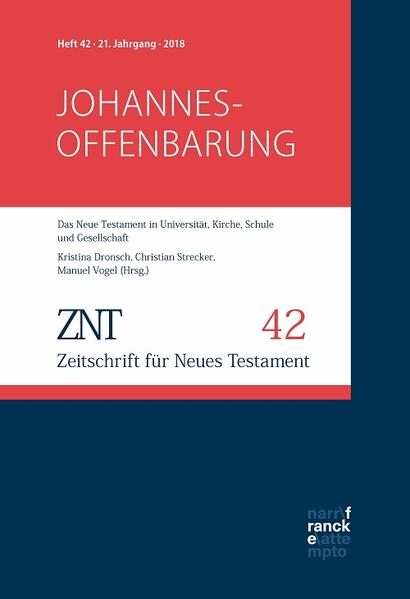 Heft 42 · 21. Jahrgang · 2018

JOHANNES-OFFENBARUNG

Das Neue Testament in Universität, Kirche, Schule und Gesellschaft

Kristina Dronsch, Christian Strecker, Manuel Vogel (Hrsg.)

ZNT 42

Zeitschrift für Neues Testament

narr\f
ranck
e\atte
mpto